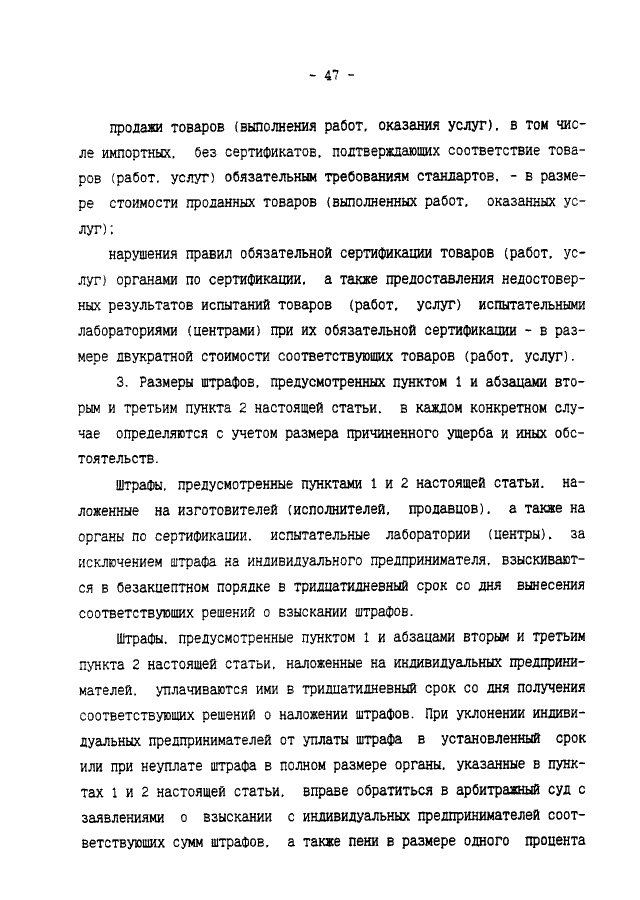 - 47 -

продажи товаров (выполнения работ, оказания услуг), в том числе импортных, без сертификатов, подтверждающих соответствие товаров (работ, услуг) обязательным требованиям стандартов, - в размере стоимости проданных товаров (выполненных работ, оказанных услуг);

нарушения правил обязательной сертификации товаров (работ, услуг) органами по сертификации, а также предоставления недостоверных результатов испытаний товаров (работ, услуг) испытательными лабораториями (центрами) при их обязательной сертификации - в размере двукратной стоимости соответствующих товаров (работ, услуг).

3. Размеры штрафов, предусмотренных пунктом 1 и абзацами вторым и третьим пункта 2 настоящей статьи, в каждом конкретном случае определяются с учетом размера причиненного ущерба и иных обстоятельств.

Штрафы, предусмотренные пунктами 1 и 2 настоящей статьи, наложенные на изготовителей (исполнителей, продавцов), а также на органы по сертификации, испытательные лаборатории (центры), за исключением штрафа на индивидуального предпринимателя, взыскиваются в безакцептном порядке в тридцатидневный срок со дня вынесения соответствующих решений о взыскании штрафов.

Штрафы, предусмотренные пунктом 1 и абзацами вторым и третьим пункта 2 настоящей статьи, наложенные на индивидуальных предпринимателей, уплачиваются ими в тридцатидневный срок со дня получения соответствующих решений о наложении штрафов. При уклонении индивидуальных предпринимателей от уплаты штрафа в установленный срок или при неуплате штрафа в полном размере органы, указанные в пунктах 1 и 2 настоящей статьи, вправе обратиться в арбитражный суд с заявлениями о взыскании с индивидуальных предпринимателей соответствующих сумм штрафов, а также пени в размере одного процента